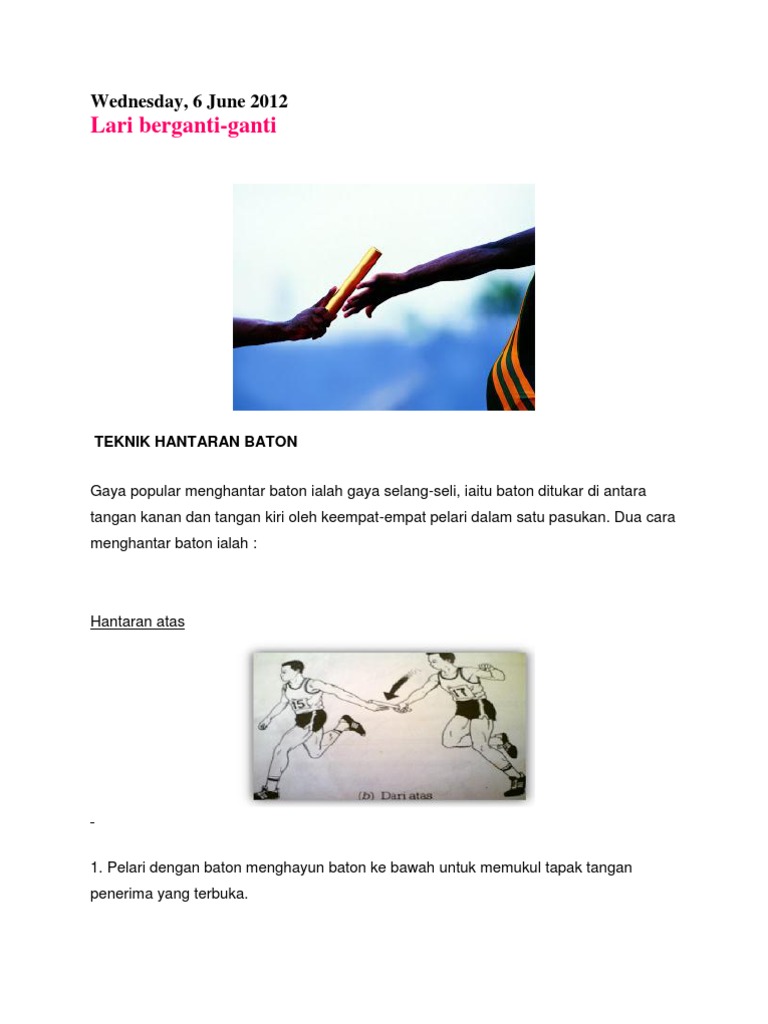 Wednesday, 6 June 2012
Lari berganti-ganti

TEKNIK HANTARAN BATON

Gaya popular menghantar baton ialah gaya selang-seli, iaitu baton ditukar di antara tangan kanan dan tangan kiri oleh keempat-empat pelari dalam satu pasukan. Dua cara menghantar baton ialah :

Hantaran atas

15

17

(b) Dari atas

-

1. Pelari dengan baton menghayun baton ke bawah untuk memukul tapak tangan penerima yang terbuka.